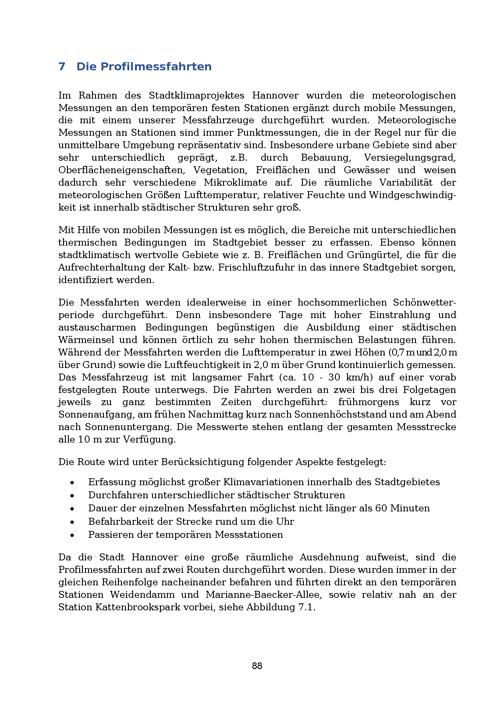 7 Die Profilmessfahrten

Im Rahmen des Stadtklimaprojektes Hannover wurden die meteorologischen Messungen an den temporären festen Stationen ergänzt durch mobile Messungen, die mit einem unserer Messfahrzeuge durchgeführt wurden. Meteorologische Messungen an Stationen sind immer Punktmessungen, die in der Regel nur für die unmittelbare Umgebung repräsentativ sind. Insbesondere urbane Gebiete sind aber sehr unterschiedlich geprägt, z.B. durch Bebauung, Versiegelungsgrad, Oberflächeneigenschaften, Vegetation, Freiflächen und Gewässer und weisen dadurch sehr verschiedene Mikroklimate auf. Die räumliche Variabilität der meteorologischen Größen Lufttemperatur, relativer Feuchte und Windgeschwindigkeit ist innerhalb städtischer Strukturen sehr groß.

Mit Hilfe von mobilen Messungen ist es möglich, die Bereiche mit unterschiedlichen thermischen Bedingungen im Stadtgebiet besser zu erfassen. Ebenso können stadtklimatisch wertvolle Gebiete wie z. B. Freiflächen und Grüngürtel, die für die Aufrechterhaltung der Kalt- bzw. Frischluftzufuhr in das innere Stadtgebiet sorgen, identifiziert werden.

Die Messfahrten werden idealerweise in einer hochsommerlichen Schönwetterperiode durchgeführt. Denn insbesondere Tage mit hoher Einstrahlung und austauscharmen Bedingungen begünstigen die Ausbildung einer städtischen Wärmeinsel und können örtlich zu sehr hohen thermischen Belastungen führen. Während der Messfahrten werden die Lufttemperatur in zwei Höhen (0,7 m und 2,0 m über Grund) sowie die Luftfeuchtigkeit in 2,0 m über Grund kontinuierlich gemessen. Das Messfahrzeug ist mit langsamer Fahrt (ca. 10 - 30 km/h) auf einer vorab festgelegten Route unterwegs. Die Fahrten werden an zwei bis drei Folgetagen jeweils zu ganz bestimmten Zeiten durchgeführt: frühmorgens kurz vor Sonnenaufgang, am frühen Nachmittag kurz nach Sonnenhöchststand und am Abend nach Sonnenuntergang. Die Messwerte stehen entlang der gesamten Messstrecke alle 10 m zur Verfügung.

Die Route wird unter Berücksichtigung folgender Aspekte festgelegt:

• Erfassung möglichst großer Klimavariationen innerhalb des Stadtgebietes
• Durchfahren unterschiedlicher städtischer Strukturen
• Dauer der einzelnen Messfahrten möglichst nicht länger als 60 Minuten
• Befahrbarkeit der Strecke rund um die Uhr
• Passieren der temporären Messstationen

Da die Stadt Hannover eine große räumliche Ausdehnung aufweist, sind die Profilmessfahrten auf zwei Routen durchgeführt worden. Diese wurden immer in der gleichen Reihenfolge nacheinander befahren und führten direkt an den temporären Stationen Weidendamm und Marianne-Baecker-Allee, sowie relativ nah an der Station Kattenbrookspark vorbei, siehe Abbildung 7.1.

88